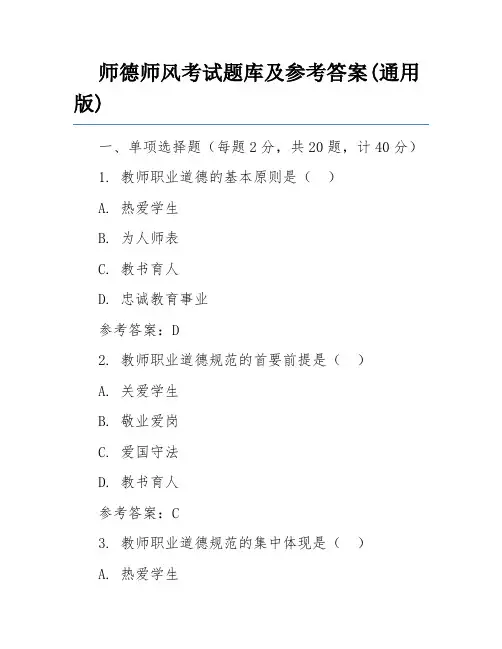 师德师风考试题库及参考答案(通用版)

一、单项选择题（每题 2 分，共 20 题，计 40 分）

1. 教师职业道德的基本原则是（ ）

A. 热爱学生

B. 为人师表

C. 教书育人

D. 忠诚教育事业

参考答案：D

2. 教师职业道德规范的首要前提是（ ）

A. 关爱学生

B. 敬业爱岗

C. 爱国守法

D. 教书育人

参考答案：C

3. 教师职业道德规范的集中体现是（ ）

A. 热爱学生